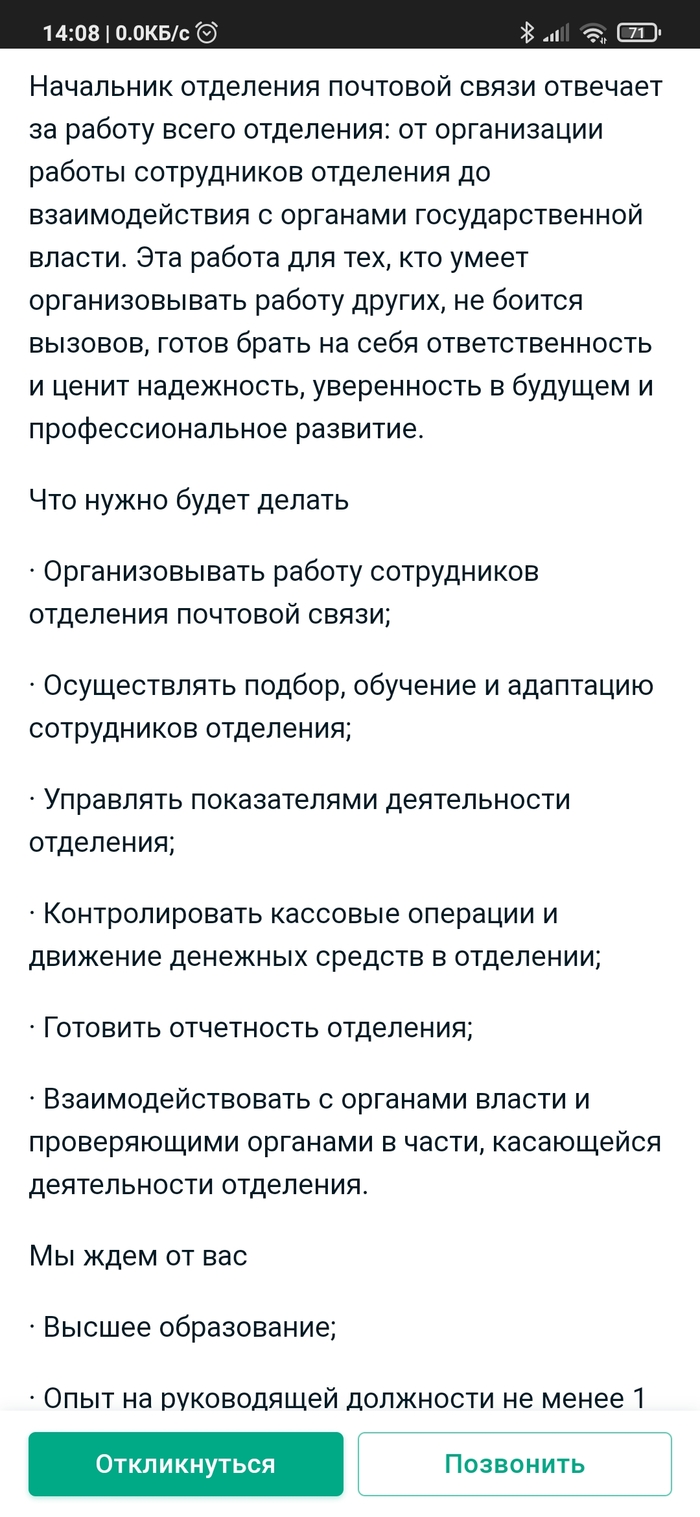 14:08 | 0.0КБ/с 71

Начальник отделения почтовой связи отвечает за работу всего отделения: от организации работы сотрудников отделения до взаимодействия с органами государственной власти. Эта работа для тех, кто умеет организовывать работу других, не боится вызовов, готов брать на себя ответственность и ценит надежность, уверенность в будущем и профессиональное развитие.

Что нужно будет делать

· Организовывать работу сотрудников отделения почтовой связи;

· Осуществлять подбор, обучение и адаптацию сотрудников отделения;

· Управлять показателями деятельности отделения;

· Контролировать кассовые операции и движение денежных средств в отделении;

· Готовить отчетность отделения;

· Взаимодействовать с органами власти и проверяющими органами в части, касающейся деятельности отделения.

Мы ждем от вас

· Высшее образование;

· Опыт на руководящей должности не менее 1

Откликнуться

Позвонить